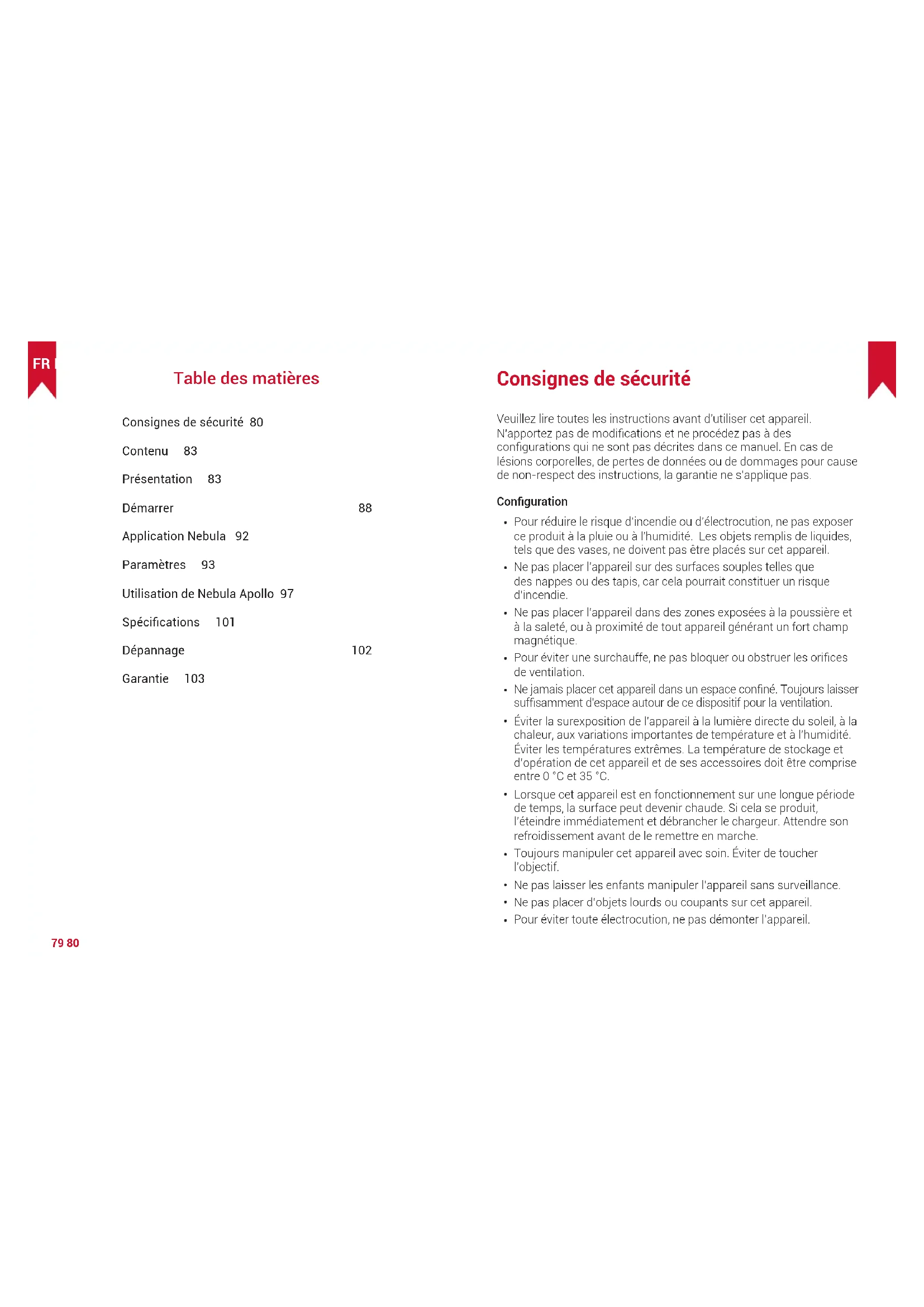 FR

Table des matières

Consignes de sécurité 80

Contenu 83

Présentation 83

Démarrer 88

Application Nebula 92

Paramètres 93

Utilisation de Nebula Apollo 97

Spécifications 101

Dépannage 102

Garantie 103

79 80

Consignes de sécurité

Veuillez lire toutes les instructions avant d'utiliser cet appareil. N'apportez pas de modifications et ne procédez pas à des configurations qui ne sont pas décrites dans ce manuel. En cas de lésions corporelles, de pertes de données ou de dommages pour cause de non-respect des instructions, la garantie ne s'applique pas.

Configuration

• Pour réduire le risque d'incendie ou d'électrocution, ne pas exposer ce produit à la pluie ou à l'humidité. Les objets remplis de liquides, tels que des vases, ne doivent pas être placés sur cet appareil.
• Ne pas placer l'appareil sur des surfaces souples telles que des nappes ou des tapis, car cela pourrait constituer un risque d'incendie.
• Ne pas placer l'appareil dans des zones exposées à la poussière et à la saleté, ou à proximité de tout appareil générant un fort champ magnétique.
• Pour éviter une surchauffe, ne pas bloquer ou obstruer les orifices de ventilation.
• Ne jamais placer cet appareil dans un espace confiné. Toujours laisser suffisamment d'espace autour de ce dispositif pour la ventilation.
• Éviter la surexposition de l'appareil à la lumière directe du soleil, à la chaleur, aux variations importantes de température et à l'humidité. Éviter les températures extrêmes. La température de stockage et d'opération de cet appareil et de ses accessoires doit être comprise entre 0 °C et 35 °C.
• Lorsque cet appareil est en fonctionnement sur une longue période de temps, la surface peut devenir chaude. Si cela se produit, l'éteindre immédiatement et débrancher le chargeur. Attendre son refroidissement avant de le remettre en marche.
• Toujours manipuler cet appareil avec soin. Éviter de toucher l'objectif.
• Ne pas laisser les enfants manipuler l'appareil sans surveillance.
• Ne pas placer d'objets lourds ou coupants sur cet appareil.
• Pour éviter toute électrocution, ne pas démonter l'appareil.